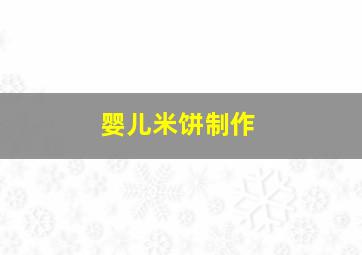 婴儿米饼制作